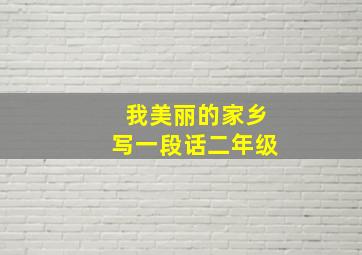 我美丽的家乡
写一段话二年级